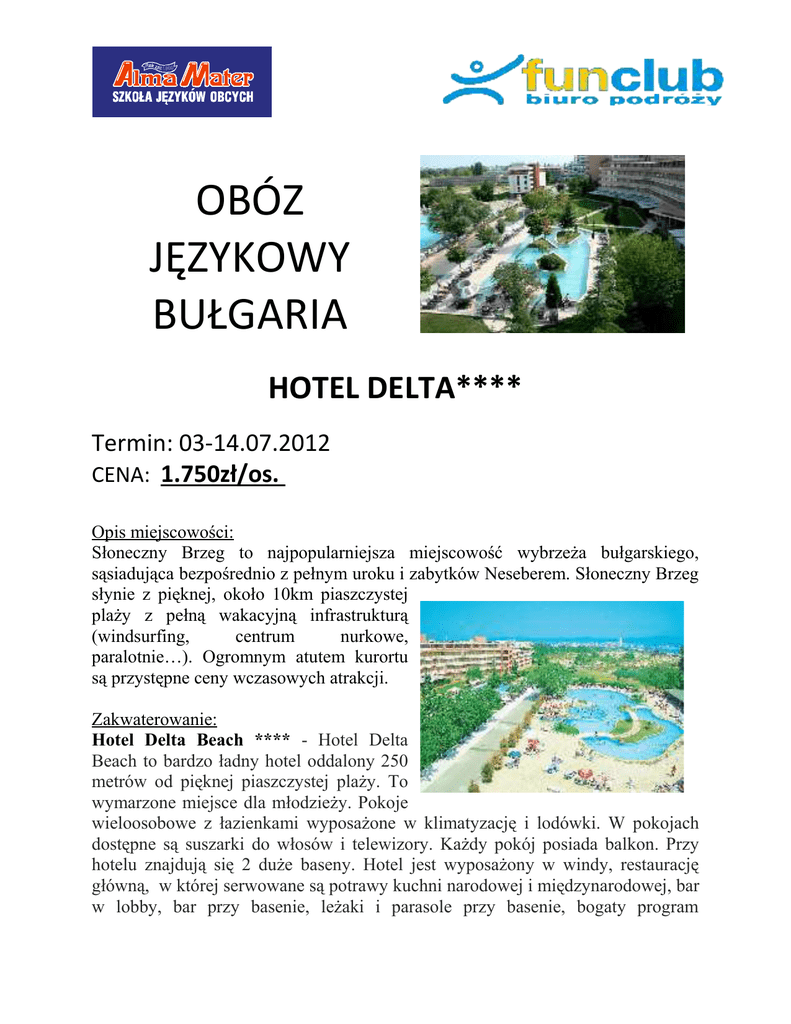 Alma Mater
SZKOŁA JĘZYKÓW OBCYCH

funclub
biuro podróży

OBÓZ
JĘZYKOWY
BUŁGARIA

HOTEL DELTA****

Termin: 03-14.07.2012
CENA: 1.750zł/os.

Opis miejscowości:
Słoneczny Brzeg to najpopularniejsza miejscowość wybrzeża bułgarskiego, sąsiadująca bezpośrednio z pełnym uroku i zabytków Neseberem. Słoneczny Brzeg słynie z pięknej, około 10km piaszczystej plaży z pełną wakacyjną infrastrukturą (windsurfing, centrum nurkowe, paralotnie…). Ogromnym atutem kurortu są przystępne ceny wczasowych atrakcji.

Zakwaterowanie:
Hotel Delta Beach **** - Hotel Delta Beach to bardzo ładny hotel oddalony 250 metrów od pięknej piaszczystej plaży. To wymarzone miejsce dla młodzieży. Pokoje wieloosobowe z łazienkami wyposażone w klimatyzację i lodówki. W pokojach dostępne są suszarki do włosów i telewizory. Każdy pokój posiada balkon. Przy hotelu znajdują się 2 duże baseny. Hotel jest wyposażony w windy, restaurację główną, w której serwowane są potrawy kuchni narodowej i międzynarodowej, bar w lobby, bar przy basenie, leżaki i parasole przy basenie, bogaty program